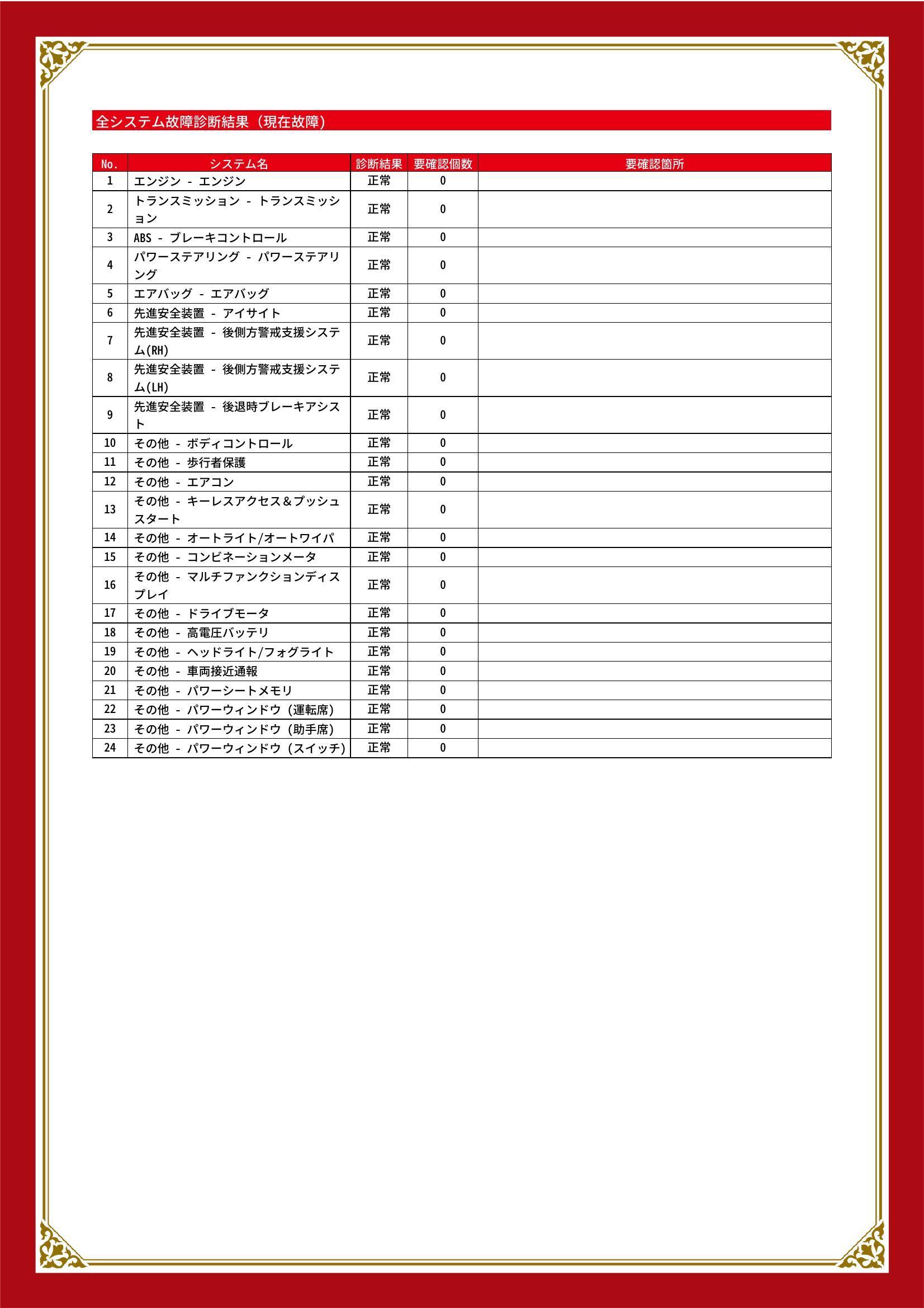 全システム故障診断結果（現在故障）

| No. | システム名 | 診断結果 | 要確認個数 | 要確認箇所 |
|---|---|---|---|---|
| 1 | エンジン - エンジン | 正常 | 0 | |
| 2 | トランスミッション - トランスミッション | 正常 | 0 | |
| 3 | ABS - ブレーキコントロール | 正常 | 0 | |
| 4 | パワーステアリング - パワーステアリング | 正常 | 0 | |
| 5 | エアバッグ - エアバッグ | 正常 | 0 | |
| 6 | 先進安全装置 - アイサイト | 正常 | 0 | |
| 7 | 先進安全装置 - 後側方警戒支援システム(RH) | 正常 | 0 | |
| 8 | 先進安全装置 - 後側方警戒支援システム(LH) | 正常 | 0 | |
| 9 | 先進安全装置 - 後退時ブレーキアシスト | 正常 | 0 | |
| 10 | その他 - ボディコントロール | 正常 | 0 | |
| 11 | その他 - 歩行者保護 | 正常 | 0 | |
| 12 | その他 - エアコン | 正常 | 0 | |
| 13 | その他 - キーレスアクセス＆プッシュスタート | 正常 | 0 | |
| 14 | その他 - オートライト/オートワイパ | 正常 | 0 | |
| 15 | その他 - コンビネーションメータ | 正常 | 0 | |
| 16 | その他 - マルチファンクションディスプレイ | 正常 | 0 | |
| 17 | その他 - ドライブモータ | 正常 | 0 | |
| 18 | その他 - 高電圧バッテリ | 正常 | 0 | |
| 19 | その他 - ヘッドライト/フォグライト | 正常 | 0 | |
| 20 | その他 - 車両接近通報 | 正常 | 0 | |
| 21 | その他 - パワーシートメモリ | 正常 | 0 | |
| 22 | その他 - パワーウィンドウ（運転席） | 正常 | 0 | |
| 23 | その他 - パワーウィンドウ（助手席） | 正常 | 0 | |
| 24 | その他 - パワーウィンドウ（スイッチ） | 正常 | 0 | |